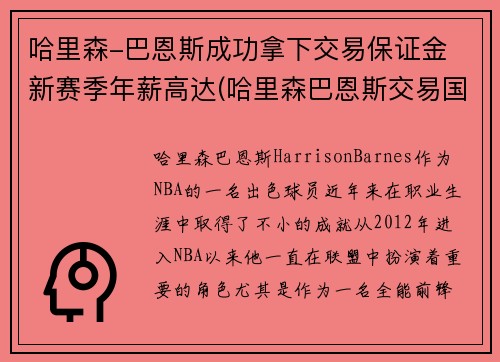 哈里森-巴恩斯成功拿下交易保证金新赛季年薪高达(哈里森巴恩斯交易国

哈里森巴恩斯HarrisonBarnes作为NBA的一名出色球员近年来在职业生涯中取得了不小的成就从2012年进入NBA以来他一直在联盟中扮演着重要的角色尤其是作为一名全能前锋